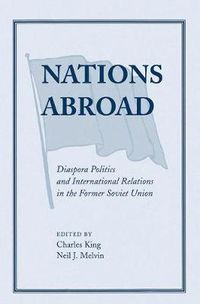 NATIONS ABROAD

Diaspora Politics and International Relations in the Former Soviet Union

EDITED BY
Charles King
Neil J. Melvin